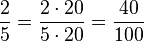 $\frac{2}{5} = \frac{2 \cdot 20}{5 \cdot 20} = \frac{40}{100}$